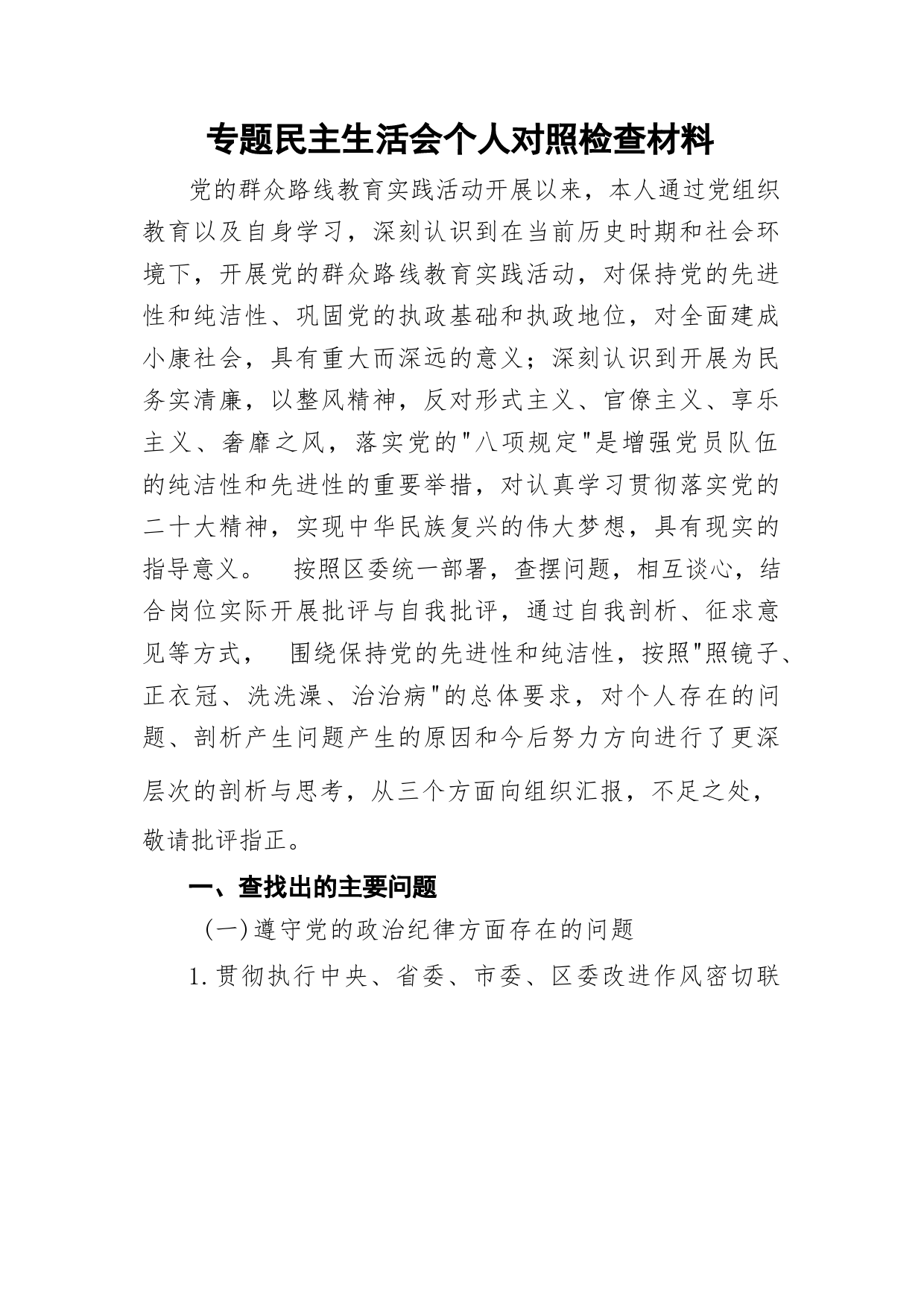 专题民主生活会个人对照检查材料

党的群众路线教育实践活动开展以来，本人通过党组织教育以及自身学习，深刻认识到在当前历史时期和社会环境下，开展党的群众路线教育实践活动，对保持党的先进性和纯洁性、巩固党的执政基础和执政地位，对全面建成小康社会，具有重大而深远的意义；深刻认识到开展为民务实清廉，以整风精神，反对形式主义、官僚主义、享乐主义、奢靡之风，落实党的"八项规定"是增强党员队伍的纯洁性和先进性的重要举措，对认真学习贯彻落实党的二十大精神，实现中华民族复兴的伟大梦想，具有现实的指导意义。 按照区委统一部署，查摆问题，相互谈心，结合岗位实际开展批评与自我批评，通过自我剖析、征求意见等方式， 围绕保持党的先进性和纯洁性，按照"照镜子、正衣冠、洗洗澡、治治病"的总体要求，对个人存在的问题、剖析产生问题产生的原因和今后努力方向进行了更深层次的剖析与思考，从三个方面向组织汇报，不足之处，敬请批评指正。

一、查找出的主要问题

（一）遵守党的政治纪律方面存在的问题

1.贯彻执行中央、省委、市委、区委改进作风密切联